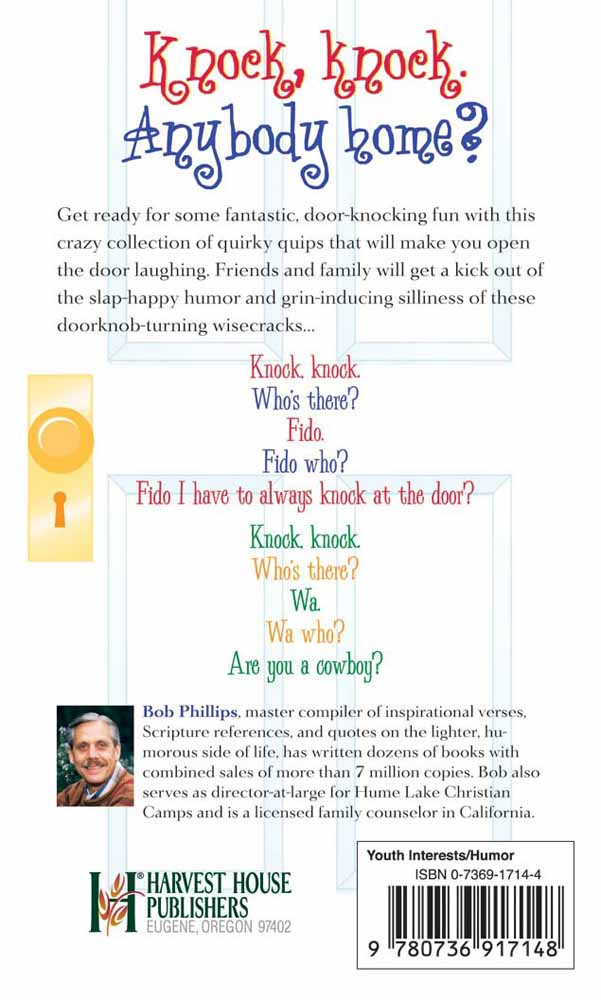 Knock, knock.
Anybody home?

Get ready for some fantastic, door-knocking fun with this crazy collection of quirky quips that will make you open the door laughing. Friends and family will get a kick out of the slap-happy humor and grin-inducing silliness of these doorknob-turning wisecracks...

Knock, knock.
Who's there?
Fido.
Fido who?
Fido I have to always knock at the door?

Knock, knock.
Who's there?
Wa.
Wa who?
Are you a cowboy?

Bob Phillips, master compiler of inspirational verses, Scripture references, and quotes on the lighter, humorous side of life, has written dozens of books with combined sales of more than 7 million copies. Bob also serves as director-at-large for Hume Lake Christian Camps and is a licensed family counselor in California.

HARVEST HOUSE PUBLISHERS
EUGENE, OREGON 97402

Youth Interests/Humor
ISBN 0-7369-1714-4
9 780736 917148